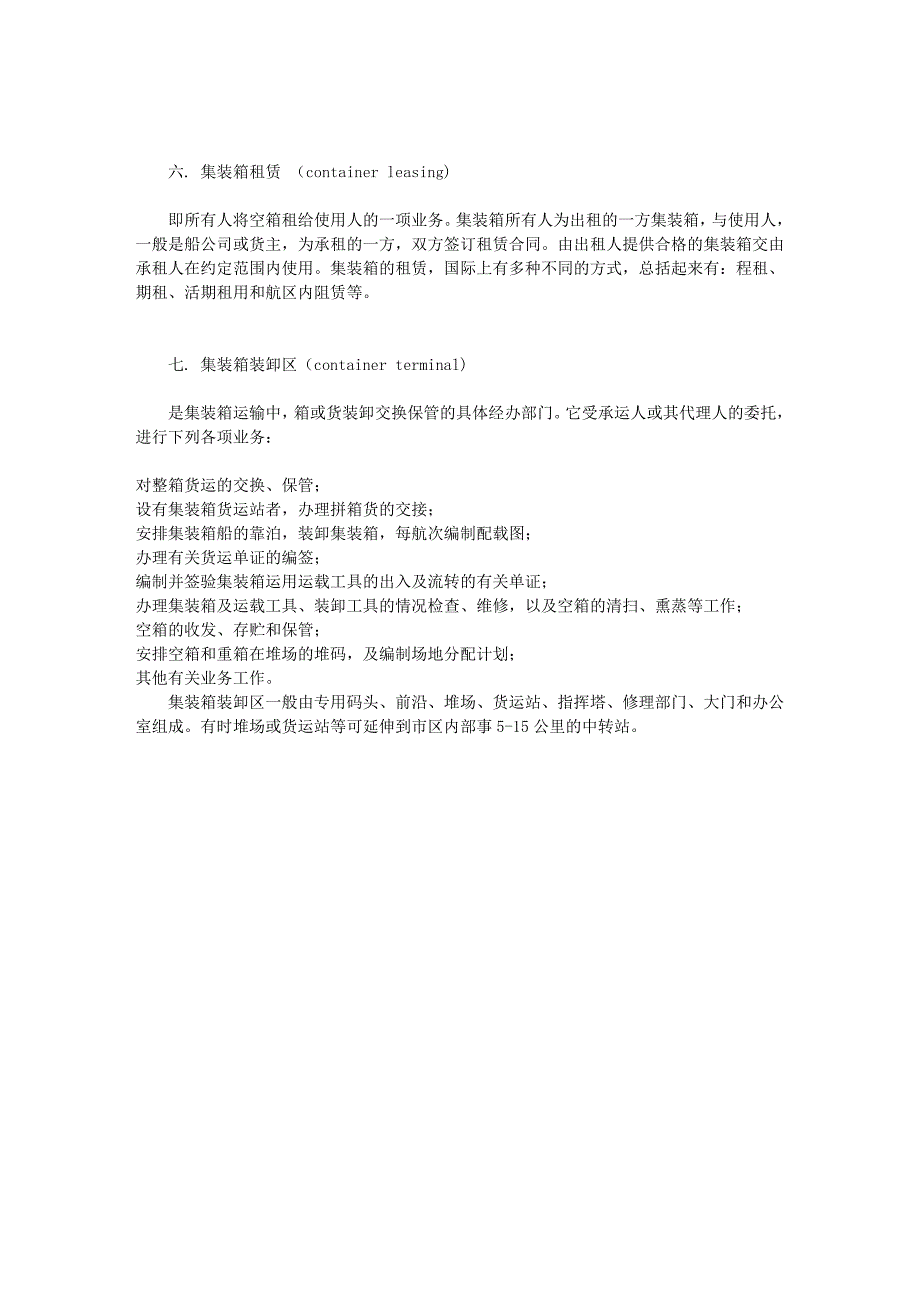 六. 集装箱租赁 （container leasing)

即所有人将空箱租给使用人的一项业务。集装箱所有人为出租的一方集装箱，与使用人，一般是船公司或货主，为承租的一方，双方签订租赁合同。由出租人提供合格的集装箱交由承租人在约定范围内使用。集装箱的租赁，国际上有多种不同的方式，总括起来有：程租、期租、活期租用和航区内阻赁等。

七. 集装箱装卸区（container terminal)

是集装箱运输中，箱或货装卸交换保管的具体经办部门。它受承运人或其代理人的委托，进行下列各项业务：

对整箱货运的交换、保管；
设有集装箱货运站者，办理拼箱货的交接；
安排集装箱船的靠泊，装卸集装箱，每航次编制配载图；
办理有关货运单证的编签；
编制并签验集装箱运用运载工具的出入及流转的有关单证；
办理集装箱及运载工具、装卸工具的情况检查、维修，以及空箱的清扫、熏蒸等工作；
空箱的收发、存贮和保管；
安排空箱和重箱在堆场的堆码，及编制场地分配计划；
其他有关业务工作。

集装箱装卸区一般由专用码头、前沿、堆场、货运站、指挥塔、修理部门、大门和办公室组成。有时堆场或货运站等可延伸到市区内部事 5-15 公里的中转站。